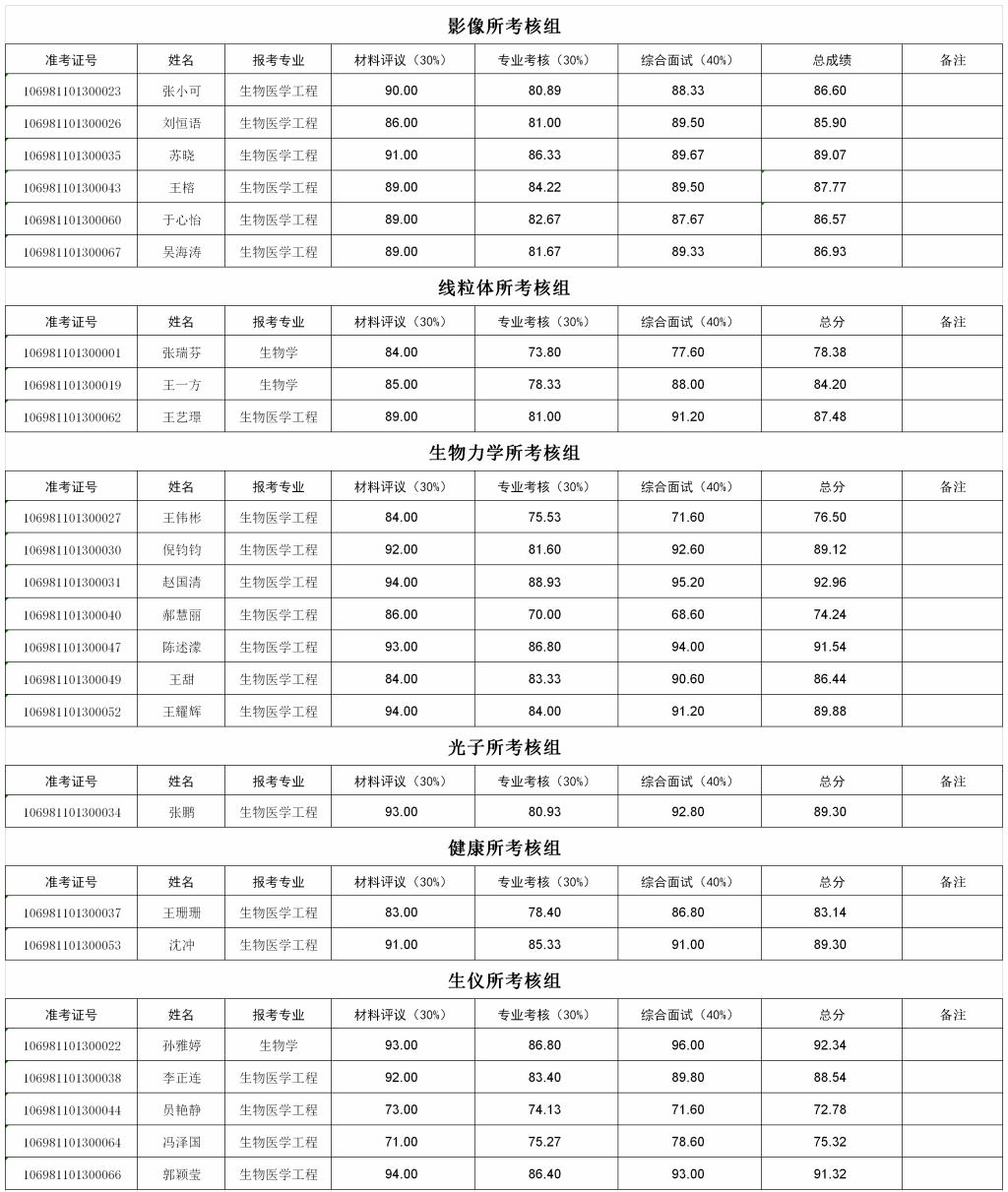 影像所考核组

| 准考证号 | 姓名 | 报考专业 | 材料评议（30%） | 专业考核（30%） | 综合面试（40%） | 总成绩 | 备注 |
|---|---|---|---|---|---|---|---|
| 106981101300023 | 张小可 | 生物医学工程 | 90.00 | 80.89 | 88.33 | 86.60 | |
| 106981101300026 | 刘恒语 | 生物医学工程 | 86.00 | 81.00 | 89.50 | 85.90 | |
| 106981101300035 | 苏晓 | 生物医学工程 | 91.00 | 86.33 | 89.67 | 89.07 | |
| 106981101300043 | 王榕 | 生物医学工程 | 89.00 | 84.22 | 89.50 | 87.77 | |
| 106981101300060 | 于心怡 | 生物医学工程 | 89.00 | 82.67 | 87.67 | 86.57 | |
| 106981101300067 | 吴海涛 | 生物医学工程 | 89.00 | 81.67 | 89.33 | 86.93 | |

线粒体所考核组

| 准考证号 | 姓名 | 报考专业 | 材料评议（30%） | 专业考核（30%） | 综合面试（40%） | 总分 | 备注 |
|---|---|---|---|---|---|---|---|
| 106981101300001 | 张瑞芬 | 生物学 | 84.00 | 73.80 | 77.60 | 78.38 | |
| 106981101300019 | 王一方 | 生物学 | 85.00 | 78.33 | 88.00 | 84.20 | |
| 106981101300062 | 王艺璟 | 生物医学工程 | 89.00 | 81.00 | 91.20 | 87.48 | |

生物力学所考核组

| 准考证号 | 姓名 | 报考专业 | 材料评议（30%） | 专业考核（30%） | 综合面试（40%） | 总分 | 备注 |
|---|---|---|---|---|---|---|---|
| 106981101300027 | 王伟彬 | 生物医学工程 | 84.00 | 75.53 | 71.60 | 76.50 | |
| 106981101300030 | 倪钧钧 | 生物医学工程 | 92.00 | 81.60 | 92.60 | 89.12 | |
| 106981101300031 | 赵国清 | 生物医学工程 | 94.00 | 88.93 | 95.20 | 92.96 | |
| 106981101300040 | 郝慧丽 | 生物医学工程 | 86.00 | 70.00 | 68.60 | 74.24 | |
| 106981101300047 | 陈述濛 | 生物医学工程 | 93.00 | 86.80 | 94.00 | 91.54 | |
| 106981101300049 | 王甜 | 生物医学工程 | 84.00 | 83.33 | 90.60 | 86.44 | |
| 106981101300052 | 王耀辉 | 生物医学工程 | 94.00 | 84.00 | 91.20 | 89.88 | |

光子所考核组

| 准考证号 | 姓名 | 报考专业 | 材料评议（30%） | 专业考核（30%） | 综合面试（40%） | 总分 | 备注 |
|---|---|---|---|---|---|---|---|
| 106981101300034 | 张鹏 | 生物医学工程 | 93.00 | 80.93 | 92.80 | 89.30 | |

健康所考核组

| 准考证号 | 姓名 | 报考专业 | 材料评议（30%） | 专业考核（30%） | 综合面试（40%） | 总分 | 备注 |
|---|---|---|---|---|---|---|---|
| 106981101300037 | 王珊珊 | 生物医学工程 | 83.00 | 78.40 | 86.80 | 83.14 | |
| 106981101300053 | 沈冲 | 生物医学工程 | 91.00 | 85.33 | 91.00 | 89.30 | |

生仪所考核组

| 准考证号 | 姓名 | 报考专业 | 材料评议（30%） | 专业考核（30%） | 综合面试（40%） | 总分 | 备注 |
|---|---|---|---|---|---|---|---|
| 106981101300022 | 孙雅婷 | 生物学 | 93.00 | 86.80 | 96.00 | 92.34 | |
| 106981101300038 | 李正连 | 生物医学工程 | 92.00 | 83.40 | 89.80 | 88.54 | |
| 106981101300044 | 员艳静 | 生物医学工程 | 73.00 | 74.13 | 71.60 | 72.78 | |
| 106981101300064 | 冯泽国 | 生物医学工程 | 71.00 | 75.27 | 78.60 | 75.32 | |
| 106981101300066 | 郭颖莹 | 生物医学工程 | 94.00 | 86.40 | 93.00 | 91.32 | |